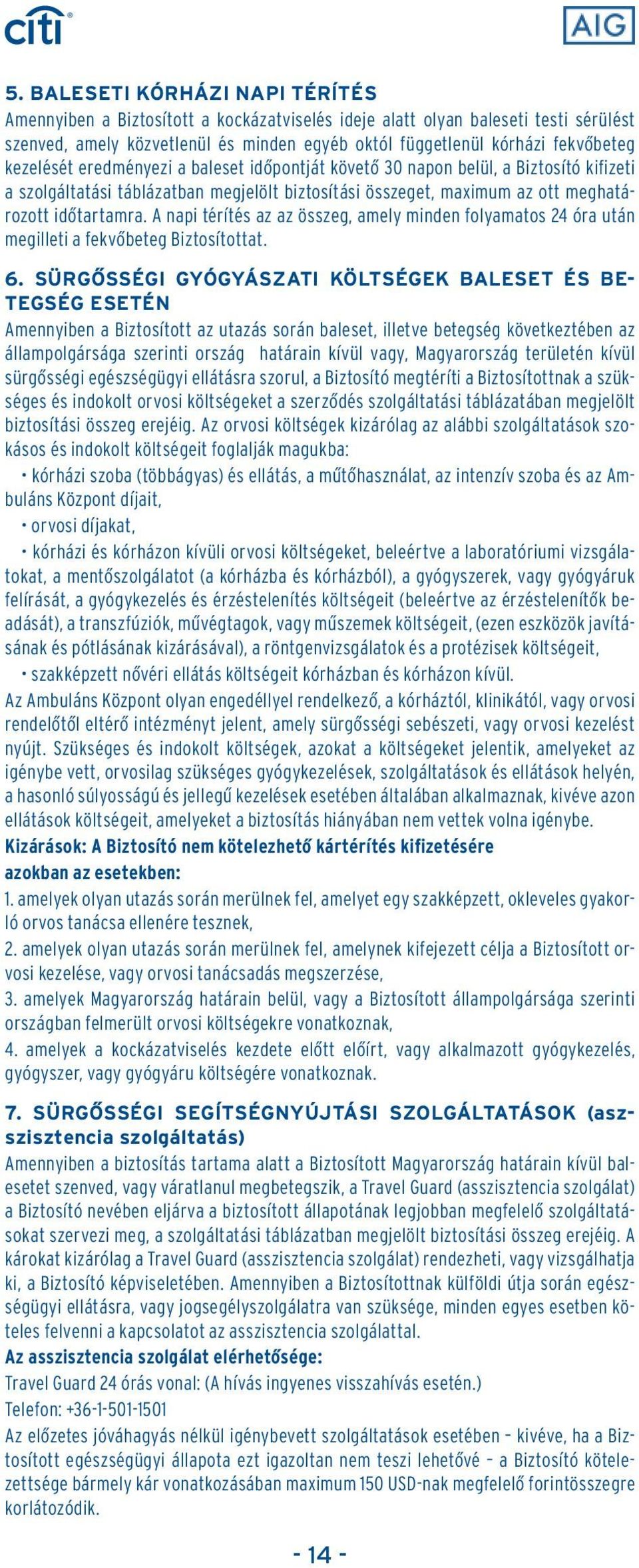 citi

AIG

5. BALESETI KÓRHÁZI NAPI TÉRÍTÉS
Amennyiben a Biztosított a kockázatviselés ideje alatt olyan baleseti testi sérülést szenved, amely közvetlenül és minden egyéb októl függetlenül kórházi fekvőbeteg kezelését eredményezi a baleset időpontját követő 30 napon belül, a Biztosító kifizeti a szolgáltatási táblázatban megjelölt biztosítási összeget, maximum az ott meghatározott időtartamra. A napi térítés az az összeg, amely minden folyamatos 24 óra után megilleti a fekvőbeteg Biztosítottat.

6. SÜRGŐSSÉGI GYÓGYÁSZATI KÖLTSÉGEK BALESET ÉS BETEGSÉG ESETÉN
Amennyiben a Biztosított az utazás során baleset, illetve betegség következtében az állampolgársága szerinti ország határain kívül vagy, Magyarország területén kívül sürgősségi egészségügyi ellátásra szorul, a Biztosító megtéríti a Biztosítottnak a szükséges és indokolt orvosi költségeket a szerződés szolgáltatási táblázatában megjelölt biztosítási összeg erejéig. Az orvosi költségek kizárólag az alábbi szolgáltatások szokásos és indokolt költségeit foglalják magukba:
• kórházi szoba (többágyas) és ellátás, a műtőhasználat, az intenzív szoba és az Ambuláns Központ díjait,
• orvosi díjakat,
• kórházi és kórházon kívüli orvosi költségeket, beleértve a laboratóriumi vizsgálatokat, a mentőszolgálatot (a kórházba és kórházból), a gyógyszerek, vagy gyógyáruk felírását, a gyógykezelés és érzéstelenítés költségeit (beleértve az érzéstelenítők beadását), a transzfúziók, művégtagok, vagy műszemek költségeit, (ezen eszközök javításának és pótlásának kizárásával), a röntgenvizsgálatok és a protézisek költségeit,
• szakképzett nővéri ellátás költségeit kórházban és kórházon kívül.
Az Ambuláns Központ olyan engedéllyel rendelkező, a kórháztól, klinikától, vagy orvosi rendelőtől eltérő intézményt jelent, amely sürgősségi sebészeti, vagy orvosi kezelést nyújt. Szükséges és indokolt költségek, azokat a költségeket jelentik, amelyeket az igénybe vett, orvosilag szükséges gyógykezelések, szolgáltatások és ellátások helyén, a hasonló súlyosságú és jellegű kezelések esetében általában alkalmaznak, kivéve azon ellátások költségeit, amelyeket a biztosítás hiányában nem vettek volna igénybe.
Kizárások: A Biztosító nem kötelezhető kártérítés kifizetésére azokban az esetekben:
1. amelyek olyan utazás során merülnek fel, amelyet egy szakképzett, okleveles gyakorló orvos tanácsa ellenére tesznek,
2. amelyek olyan utazás során merülnek fel, amelynek kifejezett célja a Biztosított orvosi kezelése, vagy orvosi tanácsadás megszerzése,
3. amelyek Magyarország határain belül, vagy a Biztosított állampolgársága szerinti országban felmerült orvosi költségekre vonatkoznak,
4. amelyek a kockázatviselés kezdete előtt előírt, vagy alkalmazott gyógykezelés, gyógyszer, vagy gyógyáru költségére vonatkoznak.

7. SÜRGŐSSÉGI SEGÍTSÉGNYÚJTÁSI SZOLGÁLTATÁSOK (asszisztencia szolgáltatás)
Amennyiben a biztosítás tartama alatt a Biztosított Magyarország határain kívül balesetet szenved, vagy váratlanul megbetegszik, a Travel Guard (asszisztencia szolgálat) a Biztosító nevében eljárva a biztosított állapotának legjobban megfelelő szolgáltatásokat szervezi meg, a szolgáltatási táblázatban megjelölt biztosítási összeg erejéig. A károkat kizárólag a Travel Guard (asszisztencia szolgálat) rendezheti, vagy vizsgálhatja ki, a Biztosító képviseletében. Amennyiben a Biztosítottnak külföldi útja során egészségügyi ellátásra, vagy jogsegélyszolgálatra van szüksége, minden egyes esetben köteles felvenni a kapcsolatot az asszisztencia szolgálattal.
Az asszisztencia szolgálat elérhetősége:
Travel Guard 24 órás vonal: (A hívás ingyenes visszahívás esetén.)
Telefon: +36-1-501-1501
Az előzetes jóváhagyás nélkül igénybevett szolgáltatások esetében – kivéve, ha a Biztosított egészségügyi állapota ezt igazoltan nem teszi lehetővé – a Biztosító kötelezettsége bármely kár vonatkozásában maximum 150 USD-nak megfelelő forintösszegre korlátozódik.

- 14 -